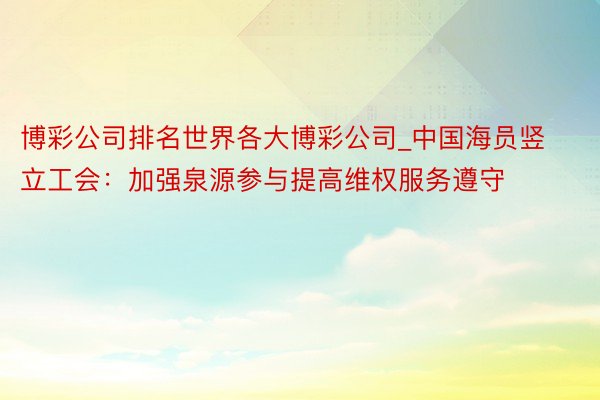 博彩公司排名世界各大博彩公司_中国海员竖立工会：加强泉源参与提高维权服务遵守